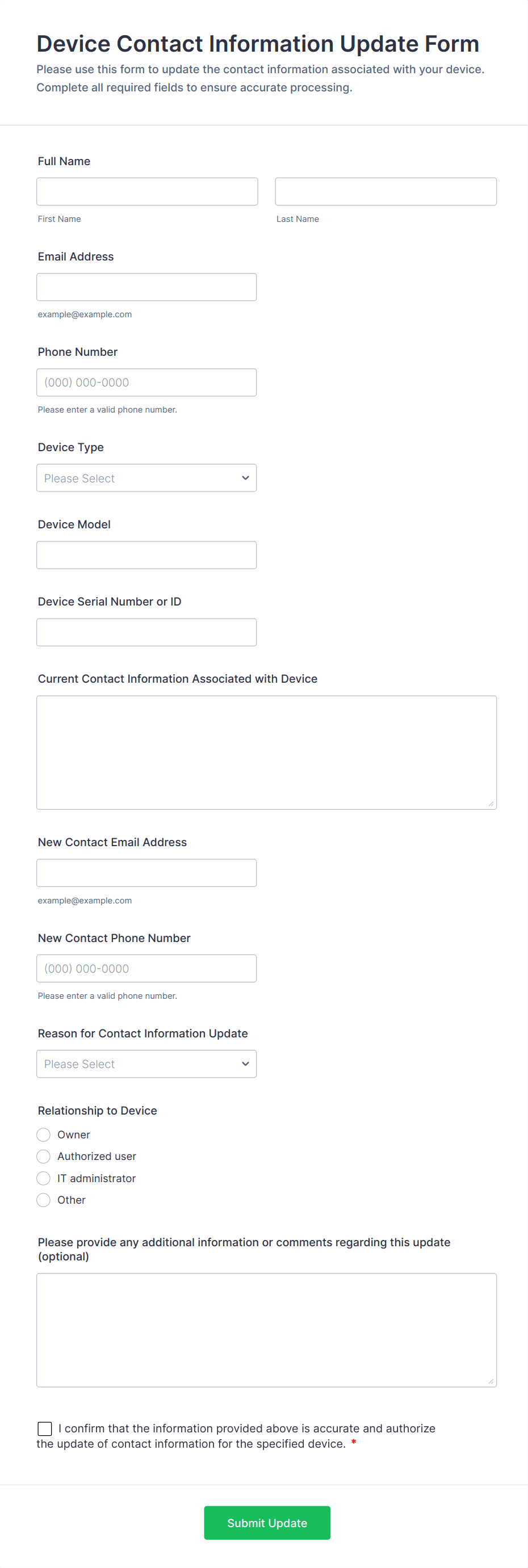 Device Contact Information Update Form

Please use this form to update the contact information associated with your device. Complete all required fields to ensure accurate processing.

Full Name

First Name

Last Name

Email Address

example@example.com

Phone Number

(000) 000-0000

Please enter a valid phone number.

Device Type

Please Select

Device Model

Device Serial Number or ID

Current Contact Information Associated with Device

New Contact Email Address

example@example.com

New Contact Phone Number

(000) 000-0000

Please enter a valid phone number.

Reason for Contact Information Update

Please Select

Relationship to Device

Owner

Authorized user

IT administrator

Other

Please provide any additional information or comments regarding this update (optional)

I confirm that the information provided above is accurate and authorize the update of contact information for the specified device. *

Submit Update